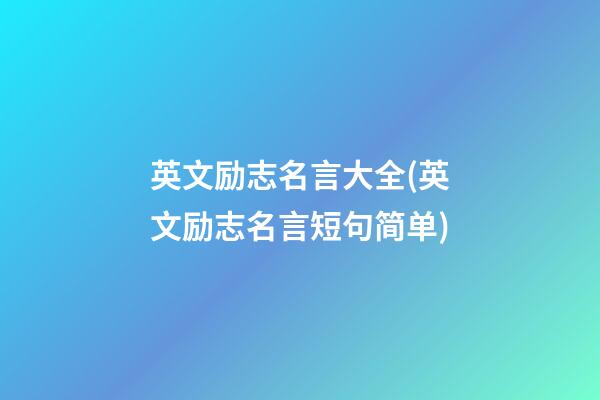 英文励志名言大全(英文励志名言短句简单)